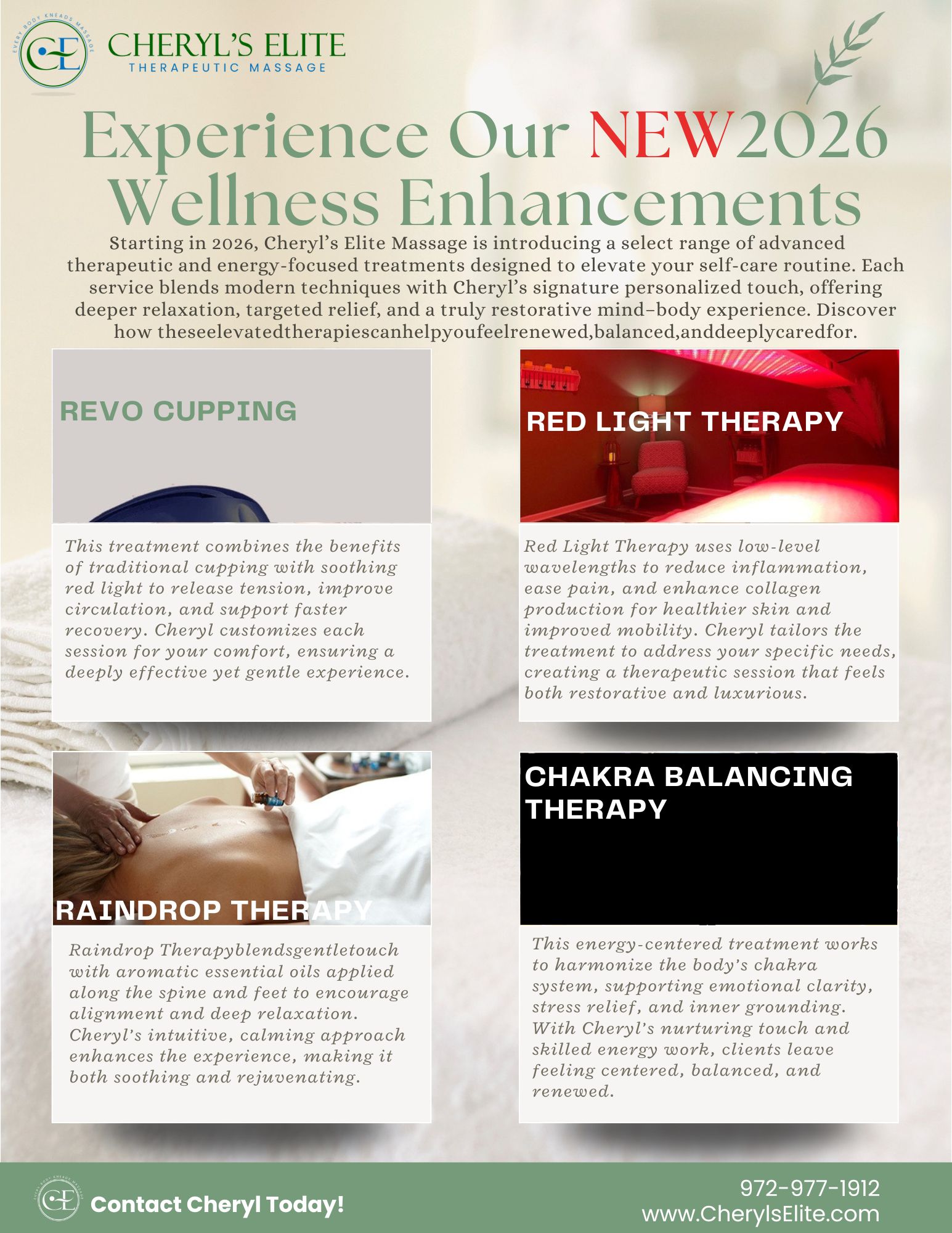 EVERY BODY KNEADS MASSAGE
CE
CHERYL'S ELITE
THERAPEUTIC MASSAGE

Experience Our NEW2026 Wellness Enhancements

Starting in 2026, Cheryl's Elite Massage is introducing a select range of advanced therapeutic and energy-focused treatments designed to elevate your self-care routine. Each service blends modern techniques with Cheryl's signature personalized touch, offering deeper relaxation, targeted relief, and a truly restorative mind–body experience. Discover how theseelevatedtherapiescanhelpyoufeelrenewed,balanced,anddeeplycaredfor.

REVO CUPPING

This treatment combines the benefits of traditional cupping with soothing red light to release tension, improve circulation, and support faster recovery. Cheryl customizes each session for your comfort, ensuring a deeply effective yet gentle experience.

RED LIGHT THERAPY

Red Light Therapy uses low-level wavelengths to reduce inflammation, ease pain, and enhance collagen production for healthier skin and improved mobility. Cheryl tailors the treatment to address your specific needs, creating a therapeutic session that feels both restorative and luxurious.

RAINDROP THERAPY

Raindrop Therapyblendsgentletouch with aromatic essential oils applied along the spine and feet to encourage alignment and deep relaxation. Cheryl's intuitive, calming approach enhances the experience, making it both soothing and rejuvenating.

CHAKRA BALANCING THERAPY

This energy-centered treatment works to harmonize the body's chakra system, supporting emotional clarity, stress relief, and inner grounding. With Cheryl's nurturing touch and skilled energy work, clients leave feeling centered, balanced, and renewed.

EVERY BODY KNEADS MASSAGE
CE
Contact Cheryl Today!

972-977-1912
www.CherylsElite.com